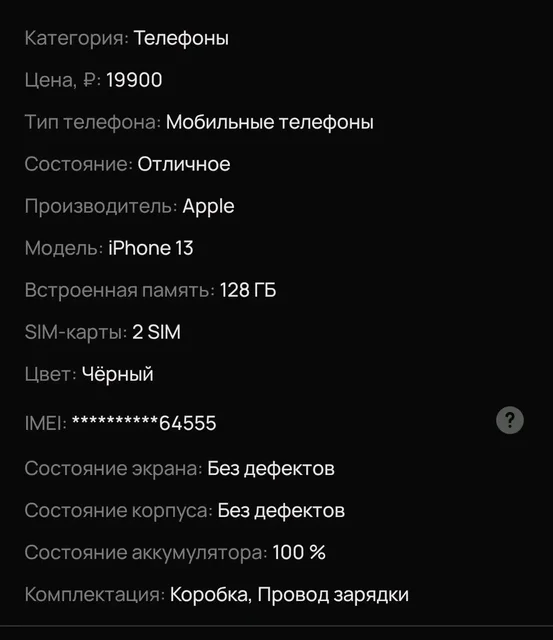 Категория: Телефоны

Цена, ₽: 19900

Тип телефона: Мобильные телефоны

Состояние: Отличное

Производитель: Apple

Модель: iPhone 13

Встроенная память: 128 ГБ

SIM-карты: 2 SIM

Цвет: Чёрный

IMEI: **********64555

?

Состояние экрана: Без дефектов

Состояние корпуса: Без дефектов

Состояние аккумулятора: 100 %

Комплектация: Коробка, Провод зарядки